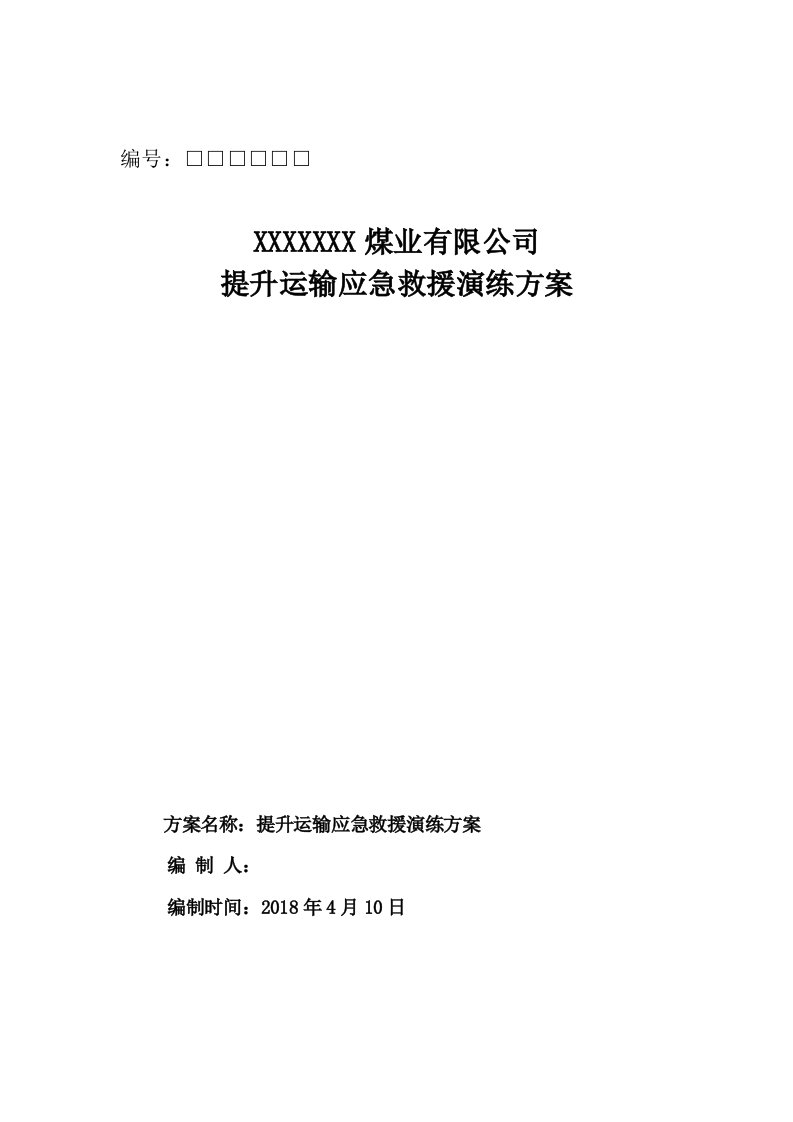 编号：□□□□□□

XXXXXXX 煤业有限公司
提升运输应急救援演练方案

方案名称：提升运输应急救援演练方案

编 制 人：

编制时间：2018 年 4 月 10 日